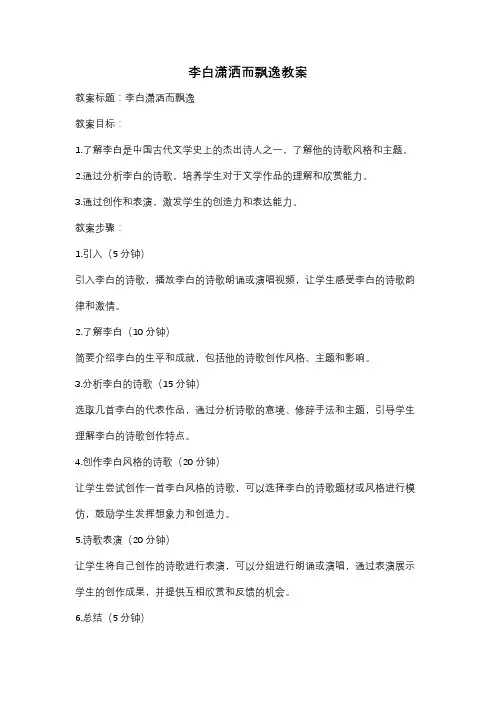 李白潇洒而飘逸教案

教案标题：李白潇洒而飘逸

教案目标：

1.了解李白是中国古代文学史上的杰出诗人之一，了解他的诗歌风格和主题。

2.通过分析李白的诗歌，培养学生对于文学作品的理解和欣赏能力。

3.通过创作和表演，激发学生的创造力和表达能力。

教案步骤：

1.引入（5分钟）

引入李白的诗歌，播放李白的诗歌朗诵或演唱视频，让学生感受李白的诗歌韵律和激情。

2.了解李白（10分钟）

简要介绍李白的生平和成就，包括他的诗歌创作风格、主题和影响。

3.分析李白的诗歌（15分钟）

选取几首李白的代表作品，通过分析诗歌的意境、修辞手法和主题，引导学生理解李白的诗歌创作特点。

4.创作李白风格的诗歌（20分钟）

让学生尝试创作一首李白风格的诗歌，可以选择李白的诗歌题材或风格进行模仿，鼓励学生发挥想象力和创造力。

5.诗歌表演（20分钟）

让学生将自己创作的诗歌进行表演，可以分组进行朗诵或演唱，通过表演展示学生的创作成果，并提供互相欣赏和反馈的机会。

6.总结（5分钟）